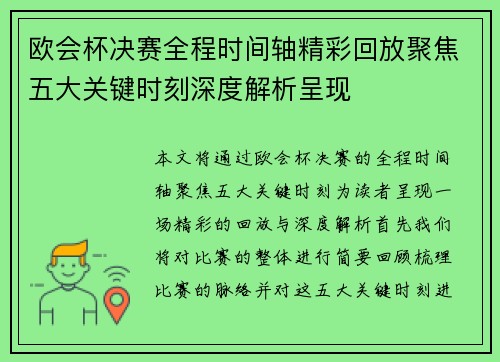 欧会杯决赛全程时间轴精彩回放聚焦五大关键时刻深度解析呈现

本文将通过欧会杯决赛的全程时间轴聚焦五大关键时刻为读者呈现一场精彩的回放与深度解析首先我们将对比赛的整体进行简要回顾梳理比赛的脉络并对这五大关键时刻进